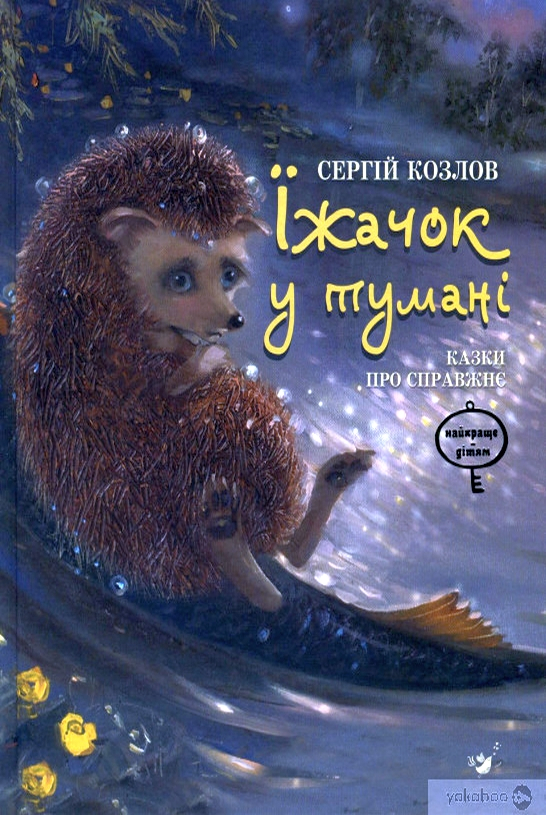 СЕРГІЙ КОЗЛОВ

Їжачок у тумані

КАЗКИ ПРО СПРАВЖНЄ

найкраще – дітям

yakaboo